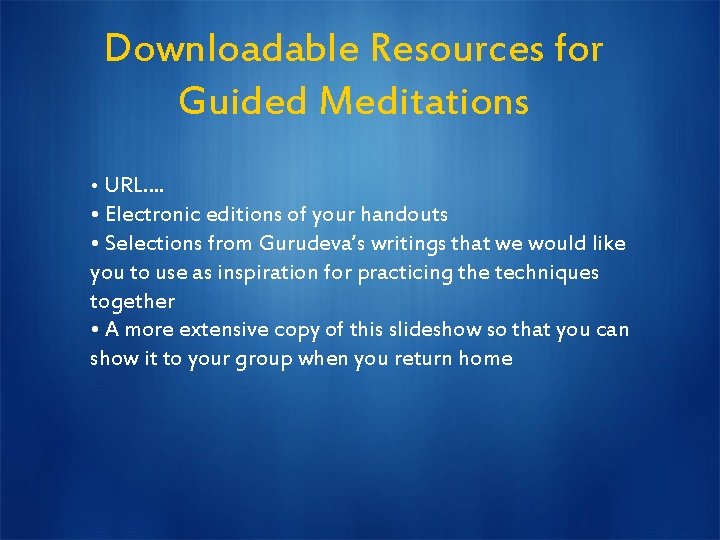 Downloadable Resources for Guided Meditations

• URL....
• Electronic editions of your handouts
• Selections from Gurudeva's writings that we would like you to use as inspiration for practicing the techniques together
• A more extensive copy of this slideshow so that you can show it to your group when you return home